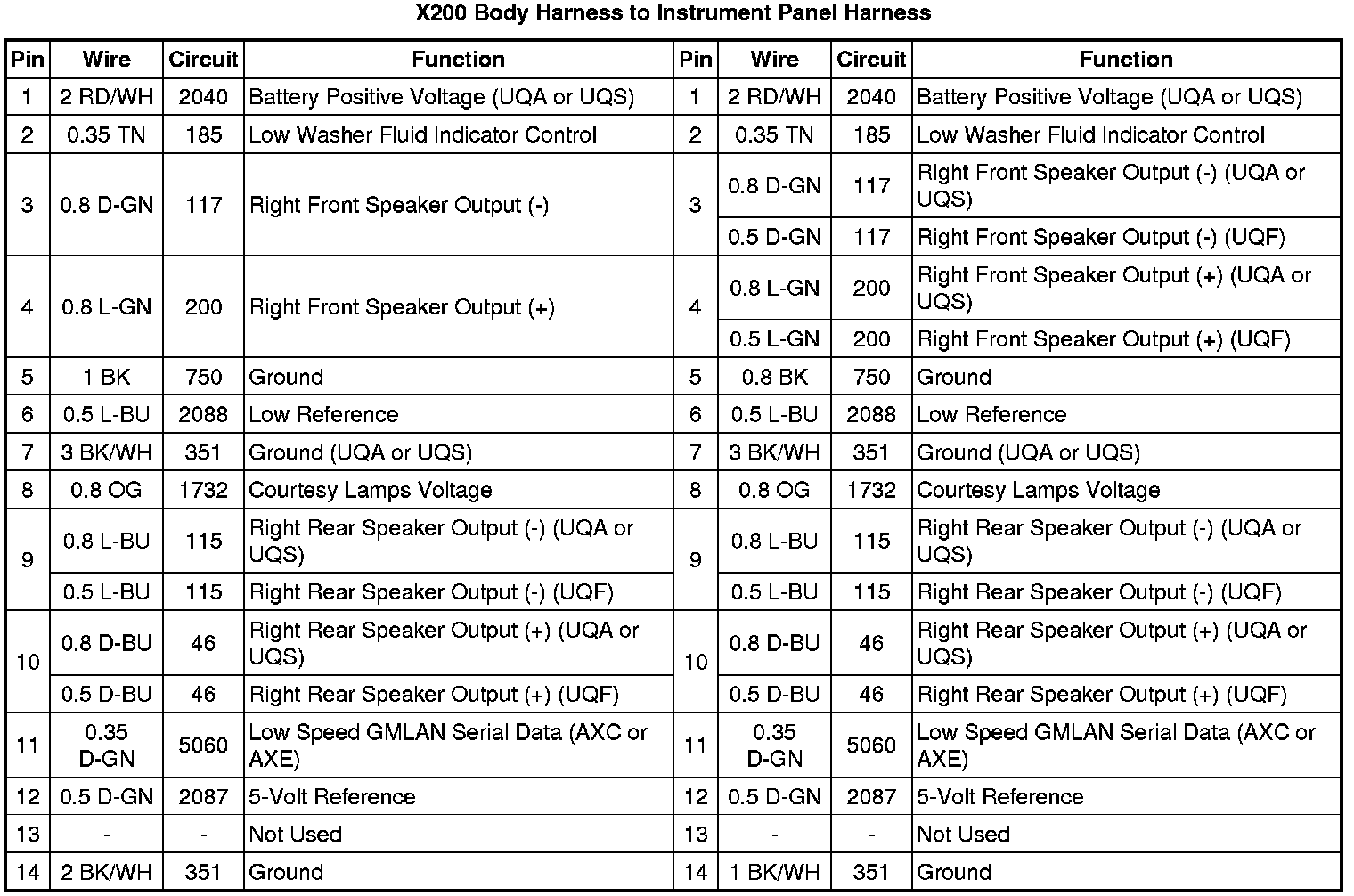 X200 Body Harness to Instrument Panel Harness

| Pin | Wire | Circuit | Function | Pin | Wire | Circuit | Function |
|---|---|---|---|---|---|---|---|
| 1 | 2 RD/WH | 2040 | Battery Positive Voltage (UQA or UQS) | 1 | 2 RD/WH | 2040 | Battery Positive Voltage (UQA or UQS) |
| 2 | 0.35 TN | 185 | Low Washer Fluid Indicator Control | 2 | 0.35 TN | 185 | Low Washer Fluid Indicator Control |
| 3 | 0.8 D-GN | 117 | Right Front Speaker Output (-) | 3 | 0.8 D-GN | 117 | Right Front Speaker Output (-) (UQA or UQS) |
| | | | | | 0.5 D-GN | 117 | Right Front Speaker Output (-) (UQF) |
| 4 | 0.8 L-GN | 200 | Right Front Speaker Output (+) | 4 | 0.8 L-GN | 200 | Right Front Speaker Output (+) (UQA or UQS) |
| | | | | | 0.5 L-GN | 200 | Right Front Speaker Output (+) (UQF) |
| 5 | 1 BK | 750 | Ground | 5 | 0.8 BK | 750 | Ground |
| 6 | 0.5 L-BU | 2088 | Low Reference | 6 | 0.5 L-BU | 2088 | Low Reference |
| 7 | 3 BK/WH | 351 | Ground (UQA or UQS) | 7 | 3 BK/WH | 351 | Ground (UQA or UQS) |
| 8 | 0.8 OG | 1732 | Courtesy Lamps Voltage | 8 | 0.8 OG | 1732 | Courtesy Lamps Voltage |
| 9 | 0.8 L-BU | 115 | Right Rear Speaker Output (-) (UQA or UQS) | 9 | 0.8 L-BU | 115 | Right Rear Speaker Output (-) (UQA or UQS) |
| | 0.5 L-BU | 115 | Right Rear Speaker Output (-) (UQF) | | 0.5 L-BU | 115 | Right Rear Speaker Output (-) (UQF) |
| 10 | 0.8 D-BU | 46 | Right Rear Speaker Output (+) (UQA or UQS) | 10 | 0.8 D-BU | 46 | Right Rear Speaker Output (+) (UQA or UQS) |
| | 0.5 D-BU | 46 | Right Rear Speaker Output (+) (UQF) | | 0.5 D-BU | 46 | Right Rear Speaker Output (+) (UQF) |
| 11 | 0.35 D-GN | 5060 | Low Speed GMLAN Serial Data (AXC or AXE) | 11 | 0.35 D-GN | 5060 | Low Speed GMLAN Serial Data (AXC or AXE) |
| 12 | 0.5 D-GN | 2087 | 5-Volt Reference | 12 | 0.5 D-GN | 2087 | 5-Volt Reference |
| 13 | - | - | Not Used | 13 | - | - | Not Used |
| 14 | 2 BK/WH | 351 | Ground | 14 | 1 BK/WH | 351 | Ground |